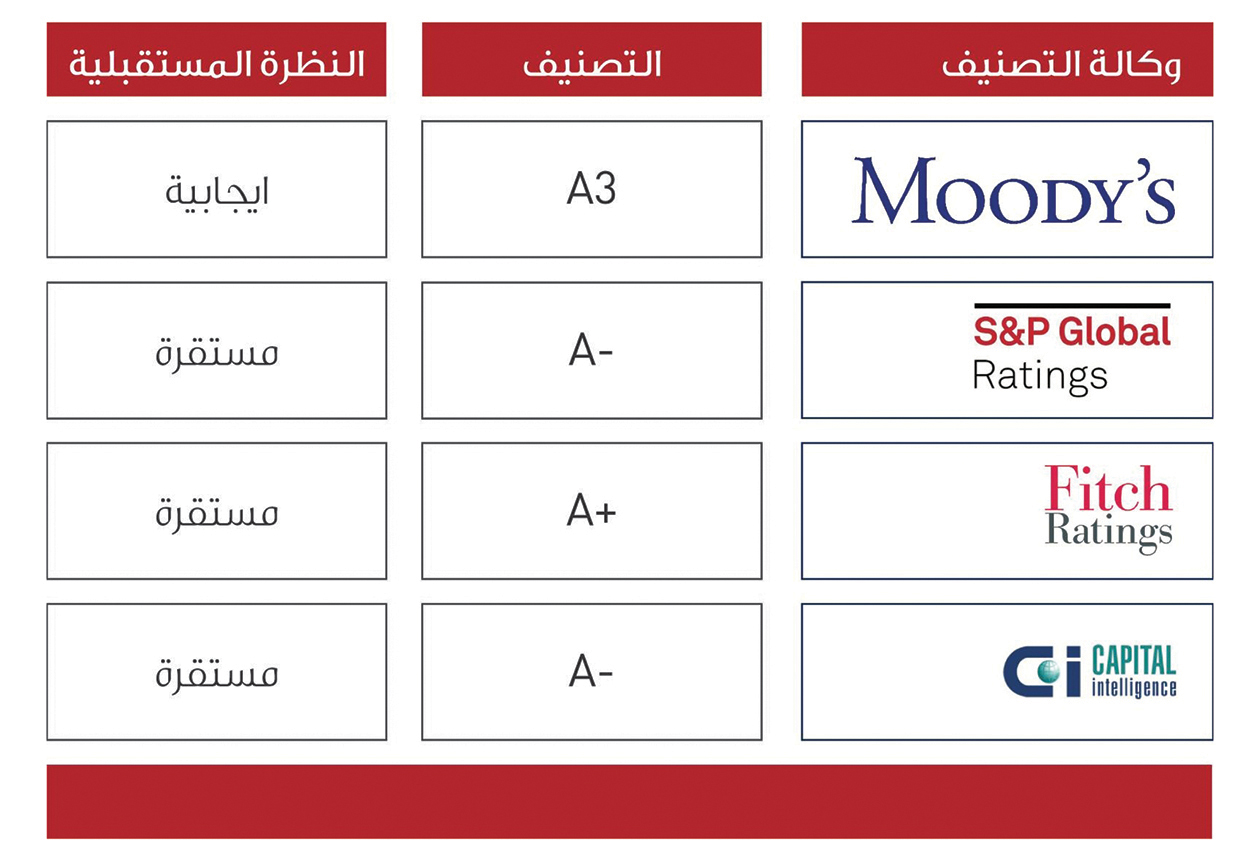 | وكالة التصنيف | التصنيف | النظرة المستقبلية |
|---|---|---|
| MOODY'S | A3 | ايجابية |
| S&P Global Ratings | A- | مستقرة |
| Fitch Ratings | A+ | مستقرة |
| Ci CAPITAL intelligence | A- | مستقرة |